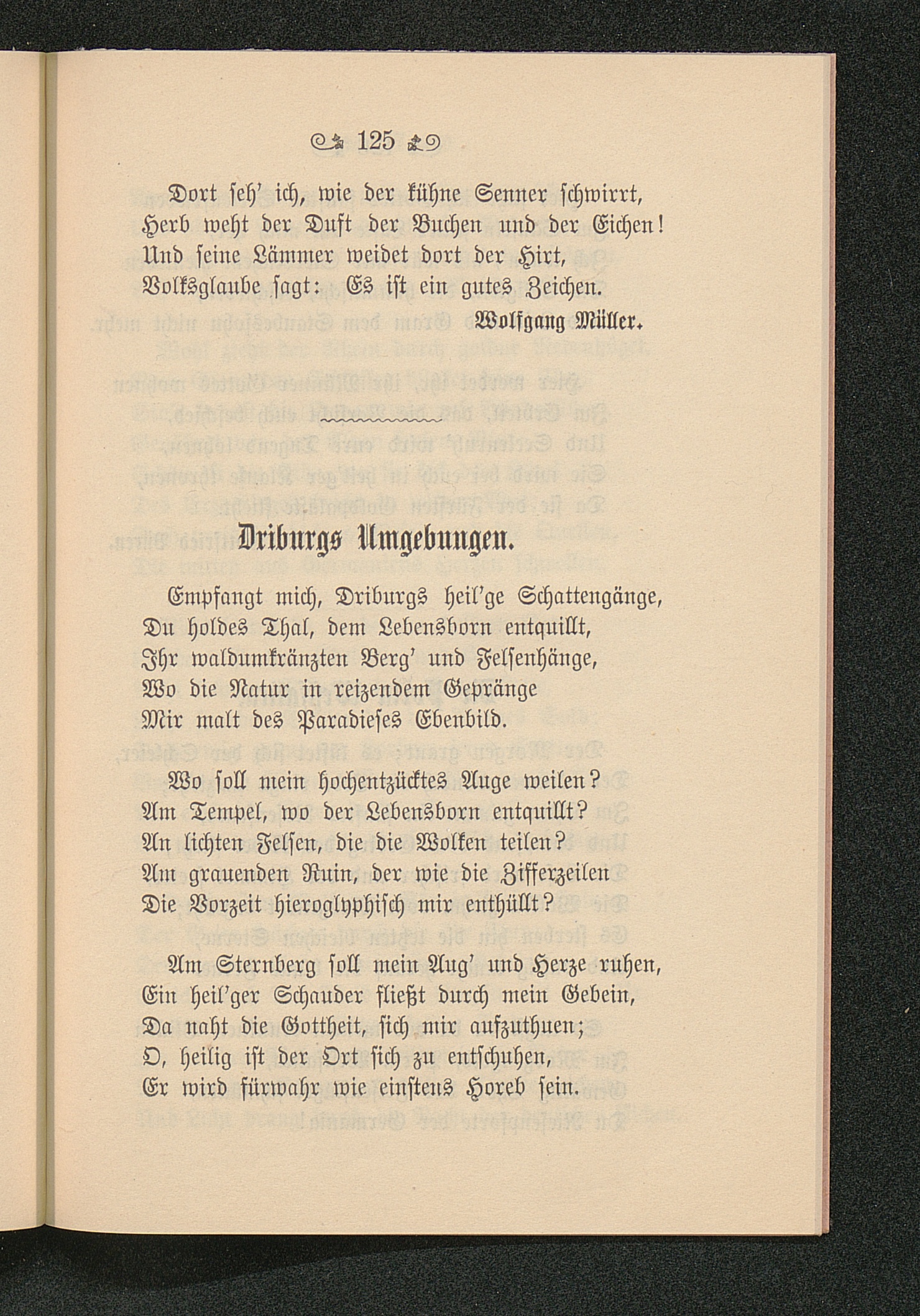 125

Dort seh' ich, wie der kühne Senner schwirrt,
Herb weht der Duft der Buchen und der Eichen!
Und seine Lämmer weidet dort der Hirt,
Volksglaube sagt: Es ist ein gutes Zeichen.

Wolfgang Müller.

Driburgs Umgebungen.

Empfangt mich, Driburgs heil'ge Schattengänge,
Du holdes Thal, dem Lebensborn entquillt,
Ihr waldumkränzten Berg' und Felsenhänge,
Wo die Natur in reizendem Gepränge
Mir malt des Paradieses Ebenbild.

Wo soll mein hochentzücktes Auge weilen?
Am Tempel, wo der Lebensborn entquillt?
An lichten Felsen, die die Wolken teilen?
Am grauenden Ruin, der wie die Zifferzeilen
Die Vorzeit hieroglyphisch mir enthüllt?

Am Sternberg soll mein Aug' und Herze ruhen,
Ein heil'ger Schauder fließt durch mein Gebein,
Da naht die Gottheit, sich mir aufzuthuen;
O, heilig ist der Ort sich zu entschuhen,
Er wird fürwahr wie einstens Horeb sein.